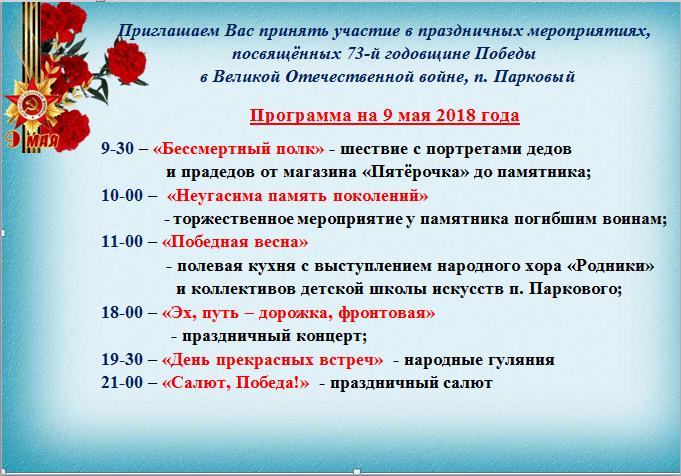 9 МАЯ

Приглашаем Вас принять участие в праздничных мероприятиях, посвящённых 73-й годовщине Победы в Великой Отечественной войне, п. Парковый

Программа на 9 мая 2018 года

9-30 – «Бессмертный полк» - шествие с портретами дедов и прадедов от магазина «Пятёрочка» до памятника;

10-00 – «Неугасима память поколений» - торжественное мероприятие у памятника погибшим воинам;

11-00 – «Победная весна» - полевая кухня с выступлением народного хора «Родники» и коллективов детской школы искусств п. Паркового;

18-00 – «Эх, путь – дорожка, фронтовая» - праздничный концерт;

19-30 – «День прекрасных встреч» - народные гуляния

21-00 – «Салют, Победа!» - праздничный салют